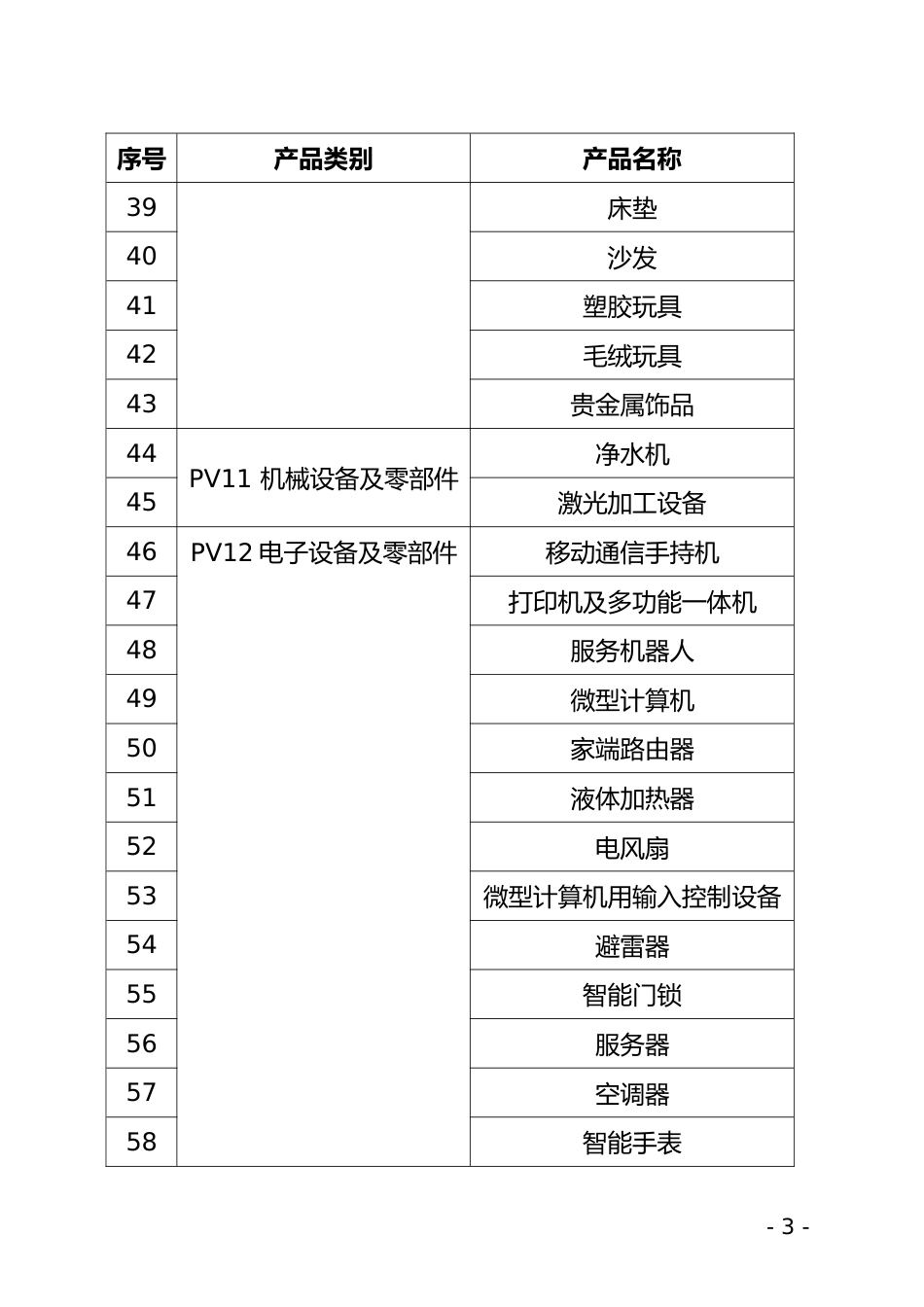 | 序号 | 产品类别 | 产品名称 |
|---|---|---|
| 39 | | 床垫 |
| 40 | | 沙发 |
| 41 | | 塑胶玩具 |
| 42 | | 毛绒玩具 |
| 43 | | 贵金属饰品 |
| 44 | PV11 机械设备及零部件 | 净水机 |
| 45 | | 激光加工设备 |
| 46 | PV12 电子设备及零部件 | 移动通信手持机 |
| 47 | | 打印机及多功能一体机 |
| 48 | | 服务机器人 |
| 49 | | 微型计算机 |
| 50 | | 家端路由器 |
| 51 | | 液体加热器 |
| 52 | | 电风扇 |
| 53 | | 微型计算机用输入控制设备 |
| 54 | | 避雷器 |
| 55 | | 智能门锁 |
| 56 | | 服务器 |
| 57 | | 空调器 |
| 58 | | 智能手表 |

- 3 -